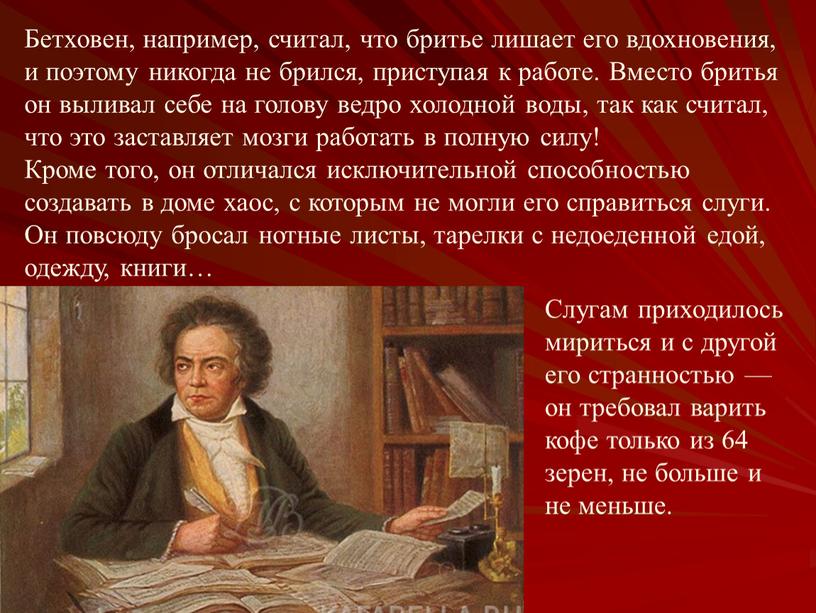 Бетховен, например, считал, что бритье лишает его вдохновения, и поэтому никогда не брился, приступая к работе. Вместо бритья он выливал себе на голову ведро холодной воды, так как считал, что это заставляет мозги работать в полную силу!
Кроме того, он отличался исключительной способностью создавать в доме хаос, с которым не могли его справиться слуги. Он повсюду бросал нотные листы, тарелки с недоеденной едой, одежду, книги…

Слугам приходилось мириться и с другой его странностью — он требовал варить кофе только из 64 зерен, не больше и не меньше.

KARABELLA.RU